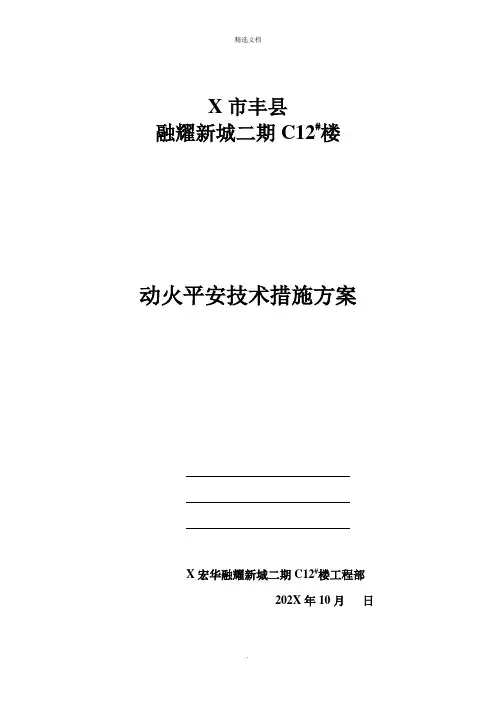 精选文档

X市丰县
融耀新城二期C12$^{\#}$楼

动火平安技术措施方案

____
____
____

X宏华融耀新城二期C12$^{\#}$楼工程部
202X年10月 日

.